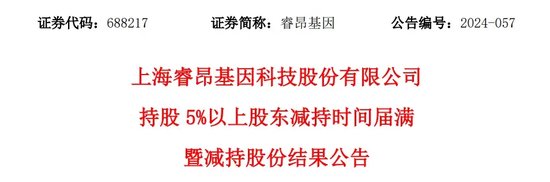 证券代码：688217　　证券简称：睿昂基因　　公告编号：2024-057

上海睿昂基因科技股份有限公司

持股 5%以上股东减持时间届满

暨减持股份结果公告